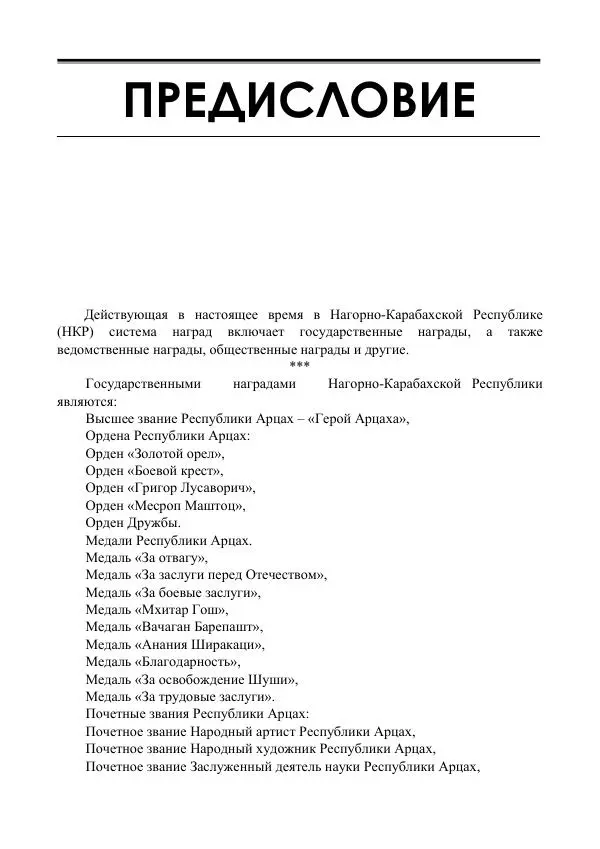 ПРЕДИСЛОВИЕ

Действующая в настоящее время в Нагорно-Карабахской Республике (НКР) система наград включает государственные награды, а также ведомственные награды, общественные награды и другие.

***

Государственными наградами Нагорно-Карабахской Республики являются:

Высшее звание Республики Арцах – «Герой Арцаха»,

Ордена Республики Арцах:

Орден «Золотой орел»,

Орден «Боевой крест»,

Орден «Григор Лусаворич»,

Орден «Месроп Маштоц»,

Орден Дружбы.

Медали Республики Арцах.

Медаль «За отвагу»,

Медаль «За заслуги перед Отечеством»,

Медаль «За боевые заслуги»,

Медаль «Мхитар Гош»,

Медаль «Вачаган Барепашт»,

Медаль «Анания Ширакаци»,

Медаль «Благодарность»,

Медаль «За освобождение Шуши»,

Медаль «За трудовые заслуги».

Почетные звания Республики Арцах:

Почетное звание Народный артист Республики Арцах,

Почетное звание Народный художник Республики Арцах,

Почетное звание Заслуженный деятель науки Республики Арцах,